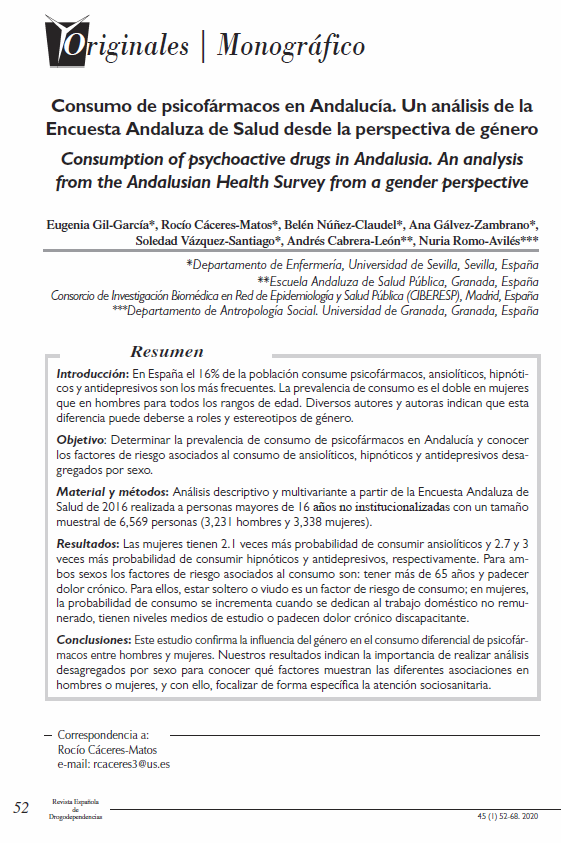 Originales | Monográfico

Consumo de psicofármacos en Andalucía. Un análisis de la Encuesta Andaluza de Salud desde la perspectiva de género

Consumption of psychoactive drugs in Andalusia. An analysis from the Andalusian Health Survey from a gender perspective

Eugenia Gil-García*, Rocío Cáceres-Matos*, Belén Núñez-Claudel*, Ana Gálvez-Zambrano*, Soledad Vázquez-Santiago*, Andrés Cabrera-León**, Nuria Romo-Avilés***

*Departamento de Enfermería, Universidad de Sevilla, Sevilla, España
**Escuela Andaluza de Salud Pública, Granada, España
Consorcio de Investigación Biomédica en Red de Epidemiología y Salud Pública (CIBERESP), Madrid, España
***Departamento de Antropología Social. Universidad de Granada, Granada, España

Resumen

Introducción: En España el 16% de la población consume psicofármacos, ansiolíticos, hipnóticos y antidepresivos son los más frecuentes. La prevalencia de consumo es el doble en mujeres que en hombres para todos los rangos de edad. Diversos autores y autoras indican que esta diferencia puede deberse a roles y estereotipos de género.

Objetivo: Determinar la prevalencia de consumo de psicofármacos en Andalucía y conocer los factores de riesgo asociados al consumo de ansiolíticos, hipnóticos y antidepresivos desagregados por sexo.

Material y métodos: Análisis descriptivo y multivariante a partir de la Encuesta Andaluza de Salud de 2016 realizada a personas mayores de 16 años no institucionalizadas con un tamaño muestral de 6,569 personas (3,231 hombres y 3,338 mujeres).

Resultados: Las mujeres tienen 2.1 veces más probabilidad de consumir ansiolíticos y 2.7 y 3 veces más probabilidad de consumir hipnóticos y antidepresivos, respectivamente. Para ambos sexos los factores de riesgo asociados al consumo son: tener más de 65 años y padecer dolor crónico. Para ellos, estar soltero o viudo es un factor de riesgo de consumo; en mujeres, la probabilidad de consumo se incrementa cuando se dedican al trabajo doméstico no remunerado, tienen niveles medios de estudio o padecen dolor crónico discapacitante.

Conclusiones: Este estudio confirma la influencia del género en el consumo diferencial de psicofármacos entre hombres y mujeres. Nuestros resultados indican la importancia de realizar análisis desagregados por sexo para conocer qué factores muestran las diferentes asociaciones en hombres o mujeres, y con ello, focalizar de forma específica la atención sociosanitaria.

Correspondencia a:
Rocío Cáceres-Matos
e-mail: rcaceres3@us.es

52 Revista Española de Drogodependencias 45 (1) 52-68. 2020